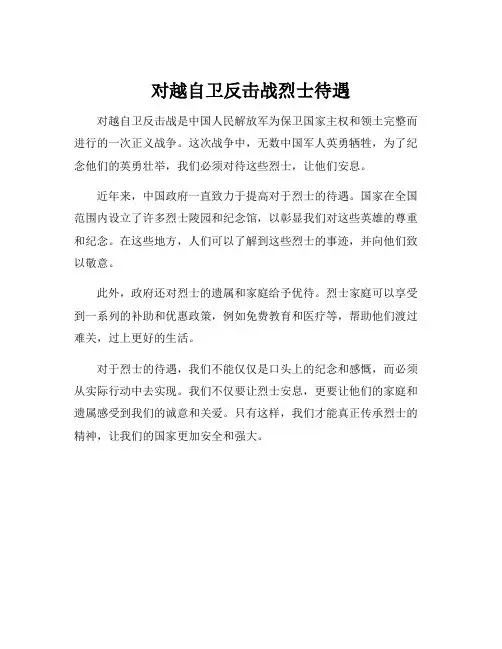 对越自卫反击战烈士待遇

对越自卫反击战是中国人民解放军为保卫国家主权和领土完整而进行的一次正义战争。这次战争中，无数中国军人英勇牺牲，为了纪念他们的英勇壮举，我们必须对待这些烈士，让他们安息。

近年来，中国政府一直致力于提高对于烈士的待遇。国家在全国范围内设立了许多烈士陵园和纪念馆，以彰显我们对这些英雄的尊重和纪念。在这些地方，人们可以了解到这些烈士的事迹，并向他们致以敬意。

此外，政府还对烈士的遗属和家庭给予优待。烈士家庭可以享受到一系列的补助和优惠政策，例如免费教育和医疗等，帮助他们渡过难关，过上更好的生活。

对于烈士的待遇，我们不能仅仅是口头上的纪念和感慨，而必须从实际行动中去实现。我们不仅要让烈士安息，更要让他们的家庭和遗属感受到我们的诚意和关爱。只有这样，我们才能真正传承烈士的精神，让我们的国家更加安全和强大。